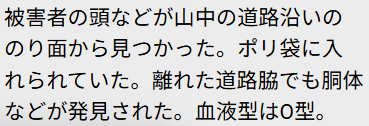 被害者の頭などが山中の道路沿いののり面から見つかった。ポリ袋に入れられていた。離れた道路脇でも胴体などが発見された。血液型はO型。